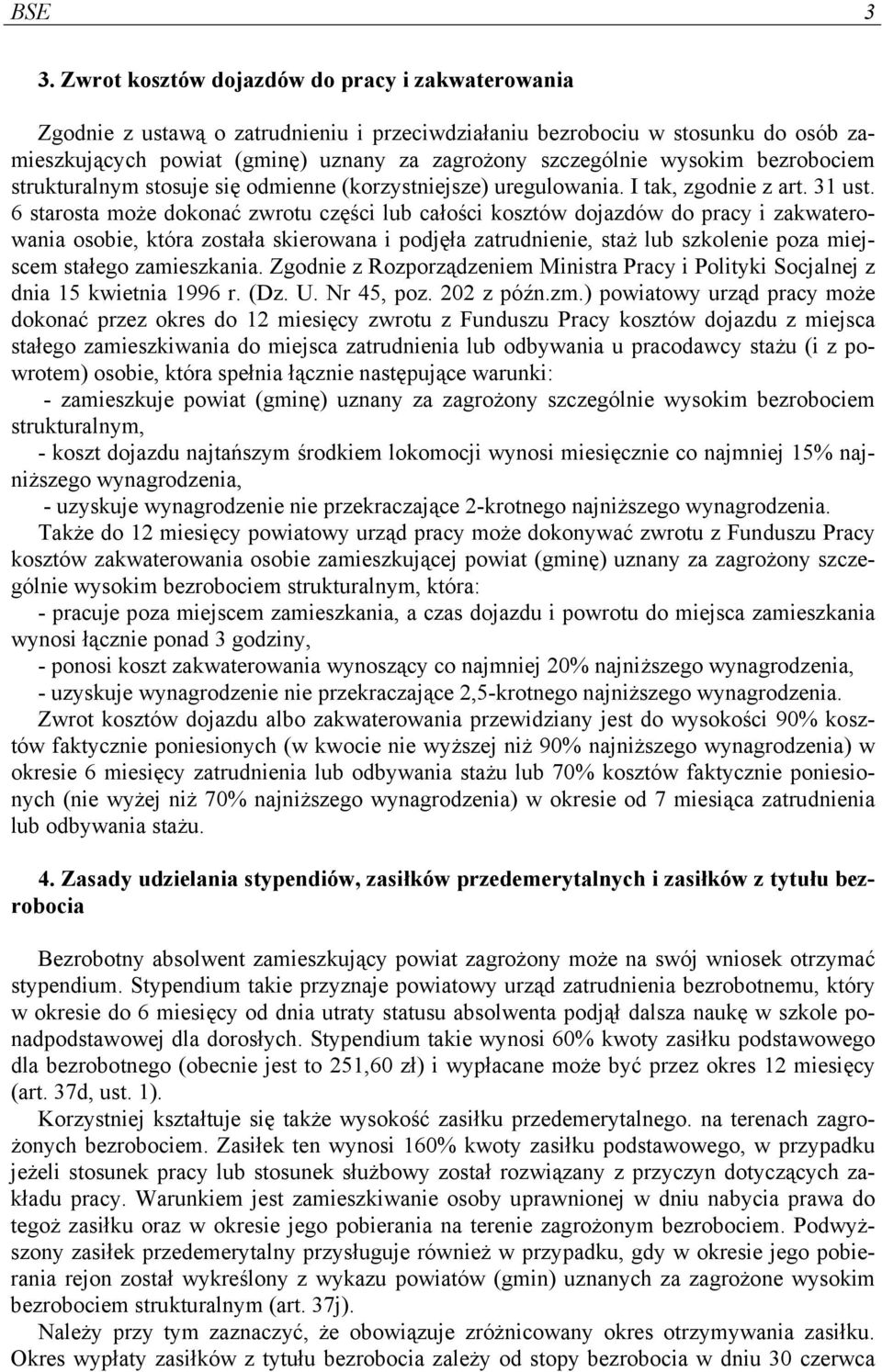 BSE 3

3. Zwrot kosztów dojazdów do pracy i zakwaterowania

Zgodnie z ustawą o zatrudnieniu i przeciwdziałaniu bezrobociu w stosunku do osób zamieszkujących powiat (gminę) uznany za zagrożony szczególnie wysokim bezrobociem strukturalnym stosuje się odmienne (korzystniejsze) uregulowania. I tak, zgodnie z art. 31 ust. 6 starosta może dokonać zwrotu części lub całości kosztów dojazdów do pracy i zakwaterowania osobie, która została skierowana i podjęła zatrudnienie, staż lub szkolenie poza miejscem stałego zamieszkania. Zgodnie z Rozporządzeniem Ministra Pracy i Polityki Socjalnej z dnia 15 kwietnia 1996 r. (Dz. U. Nr 45, poz. 202 z późn.zm.) powiatowy urząd pracy może dokonać przez okres do 12 miesięcy zwrotu z Funduszu Pracy kosztów dojazdu z miejsca stałego zamieszkiwania do miejsca zatrudnienia lub odbywania u pracodawcy stażu (i z powrotem) osobie, która spełnia łącznie następujące warunki:
- zamieszkuje powiat (gminę) uznany za zagrożony szczególnie wysokim bezrobociem strukturalnym,
- koszt dojazdu najtańszym środkiem lokomocji wynosi miesięcznie co najmniej 15% najniższego wynagrodzenia,
- uzyskuje wynagrodzenie nie przekraczające 2-krotnego najniższego wynagrodzenia.
Także do 12 miesięcy powiatowy urząd pracy może dokonywać zwrotu z Funduszu Pracy kosztów zakwaterowania osobie zamieszkującej powiat (gminę) uznany za zagrożony szczególnie wysokim bezrobociem strukturalnym, która:
- pracuje poza miejscem zamieszkania, a czas dojazdu i powrotu do miejsca zamieszkania wynosi łącznie ponad 3 godziny,
- ponosi koszt zakwaterowania wynoszący co najmniej 20% najniższego wynagrodzenia,
- uzyskuje wynagrodzenie nie przekraczające 2,5-krotnego najniższego wynagrodzenia.
Zwrot kosztów dojazdu albo zakwaterowania przewidziany jest do wysokości 90% kosztów faktycznie poniesionych (w kwocie nie wyższej niż 90% najniższego wynagrodzenia) w okresie 6 miesięcy zatrudnienia lub odbywania stażu lub 70% kosztów faktycznie poniesionych (nie wyżej niż 70% najniższego wynagrodzenia) w okresie od 7 miesiąca zatrudnienia lub odbywania stażu.

4. Zasady udzielania stypendiów, zasiłków przedemerytalnych i zasiłków z tytułu bezrobocia

Bezrobotny absolwent zamieszkujący powiat zagrożony może na swój wniosek otrzymać stypendium. Stypendium takie przyznaje powiatowy urząd zatrudnienia bezrobotnemu, który w okresie do 6 miesięcy od dnia utraty statusu absolwenta podjął dalsza naukę w szkole ponadpodstawowej dla dorosłych. Stypendium takie wynosi 60% kwoty zasiłku podstawowego dla bezrobotnego (obecnie jest to 251,60 zł) i wypłacane może być przez okres 12 miesięcy (art. 37d, ust. 1).
Korzystniej kształtuje się także wysokość zasiłku przedemerytalnego. na terenach zagrożonych bezrobociem. Zasiłek ten wynosi 160% kwoty zasiłku podstawowego, w przypadku jeżeli stosunek pracy lub stosunek służbowy został rozwiązany z przyczyn dotyczących zakładu pracy. Warunkiem jest zamieszkiwanie osoby uprawnionej w dniu nabycia prawa do tegoż zasiłku oraz w okresie jego pobierania na terenie zagrożonym bezrobociem. Podwyższony zasiłek przedemerytalny przysługuje również w przypadku, gdy w okresie jego pobierania rejon został wykreślony z wykazu powiatów (gmin) uznanych za zagrożone wysokim bezrobociem strukturalnym (art. 37j).
Należy przy tym zaznaczyć, że obowiązuje zróżnicowany okres otrzymywania zasiłku. Okres wypłaty zasiłków z tytułu bezrobocia zależy od stopy bezrobocia w dniu 30 czerwca